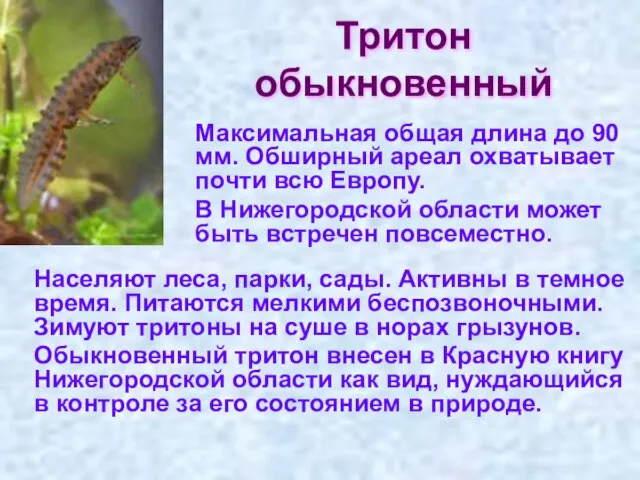 Тритон обыкновенный

Максимальная общая длина до 90 мм. Обширный ареал охватывает почти всю Европу.

В Нижегородской области может быть встречен повсеместно.

Населяют леса, парки, сады. Активны в темное время. Питаются мелкими беспозвоночными. Зимуют тритоны на суше в норах грызунов.

Обыкновенный тритон внесен в Красную книгу Нижегородской области как вид, нуждающийся в контроле за его состоянием в природе.